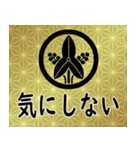 気にしない